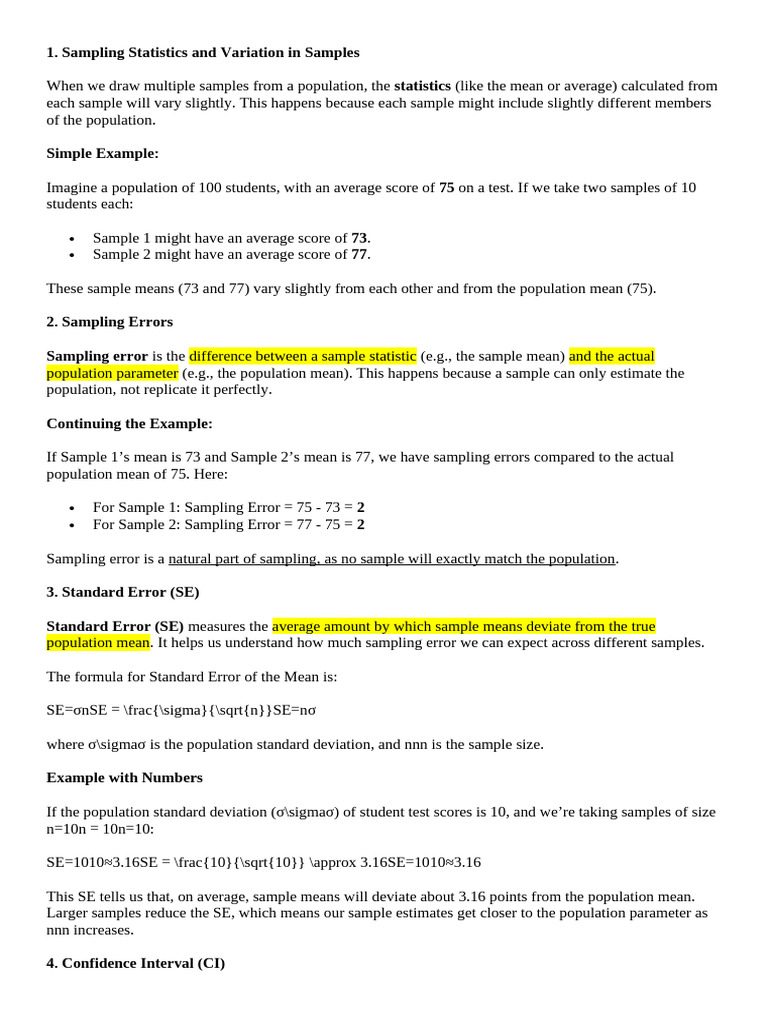 1. Sampling Statistics and Variation in Samples

When we draw multiple samples from a population, the statistics (like the mean or average) calculated from each sample will vary slightly. This happens because each sample might include slightly different members of the population.

Simple Example:

Imagine a population of 100 students, with an average score of 75 on a test. If we take two samples of 10 students each:

• Sample 1 might have an average score of 73.
• Sample 2 might have an average score of 77.

These sample means (73 and 77) vary slightly from each other and from the population mean (75).

2. Sampling Errors

Sampling error is the difference between a sample statistic (e.g., the sample mean) and the actual population parameter (e.g., the population mean). This happens because a sample can only estimate the population, not replicate it perfectly.

Continuing the Example:

If Sample 1's mean is 73 and Sample 2's mean is 77, we have sampling errors compared to the actual population mean of 75. Here:

• For Sample 1: Sampling Error = 75 - 73 = 2
• For Sample 2: Sampling Error = 77 - 75 = 2

Sampling error is a natural part of sampling, as no sample will exactly match the population.

3. Standard Error (SE)

Standard Error (SE) measures the average amount by which sample means deviate from the true population mean. It helps us understand how much sampling error we can expect across different samples.

The formula for Standard Error of the Mean is:

SE=σnSE = \frac{\sigma}{\sqrt{n}}SE=nσ

where σ\sigmaσ is the population standard deviation, and nnn is the sample size.

Example with Numbers

If the population standard deviation (σ\sigmaσ) of student test scores is 10, and we're taking samples of size n=10n = 10n=10:

SE=1010≈3.16SE = \frac{10}{\sqrt{10}} \approx 3.16SE=1010≈3.16

This SE tells us that, on average, sample means will deviate about 3.16 points from the population mean. Larger samples reduce the SE, which means our sample estimates get closer to the population parameter as nnn increases.

4. Confidence Interval (CI)